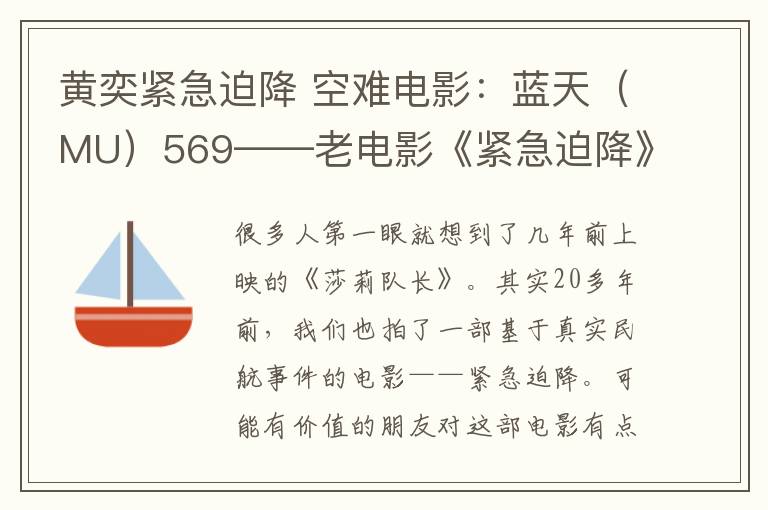 黄奕紧急迫降 空难电影：蓝天（MU）569——老电影《紧急迫降》

很多人第一眼就想到了几年前上映的《莎莉队长》。其实20多年前，我们也拍了一部基于真实民航事件的电影——紧急迫降。可能有价值的朋友对这部电影有点